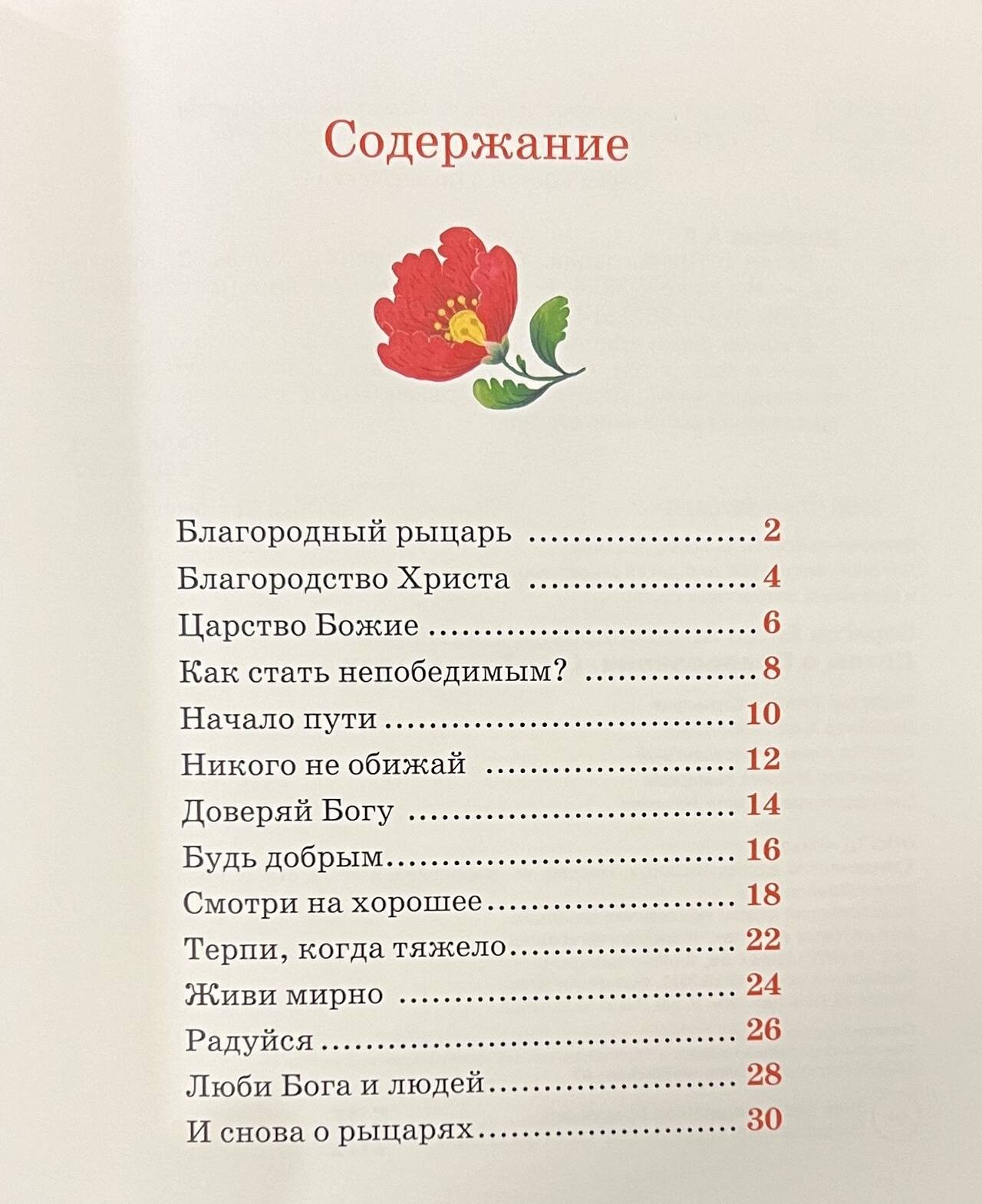 Содержание

Благородный рыцарь ........................ 2
Благородство Христа ........................ 4
Царство Божие ........................ 6
Как стать непобедимым? ........................ 8
Начало пути ........................ 10
Никого не обижай ........................ 12
Доверяй Богу ........................ 14
Будь добрым ........................ 16
Смотри на хорошее ........................ 18
Терпи, когда тяжело ........................ 22
Живи мирно ........................ 24
Радуйся ........................ 26
Люби Бога и людей ........................ 28
И снова о рыцарях ........................ 30